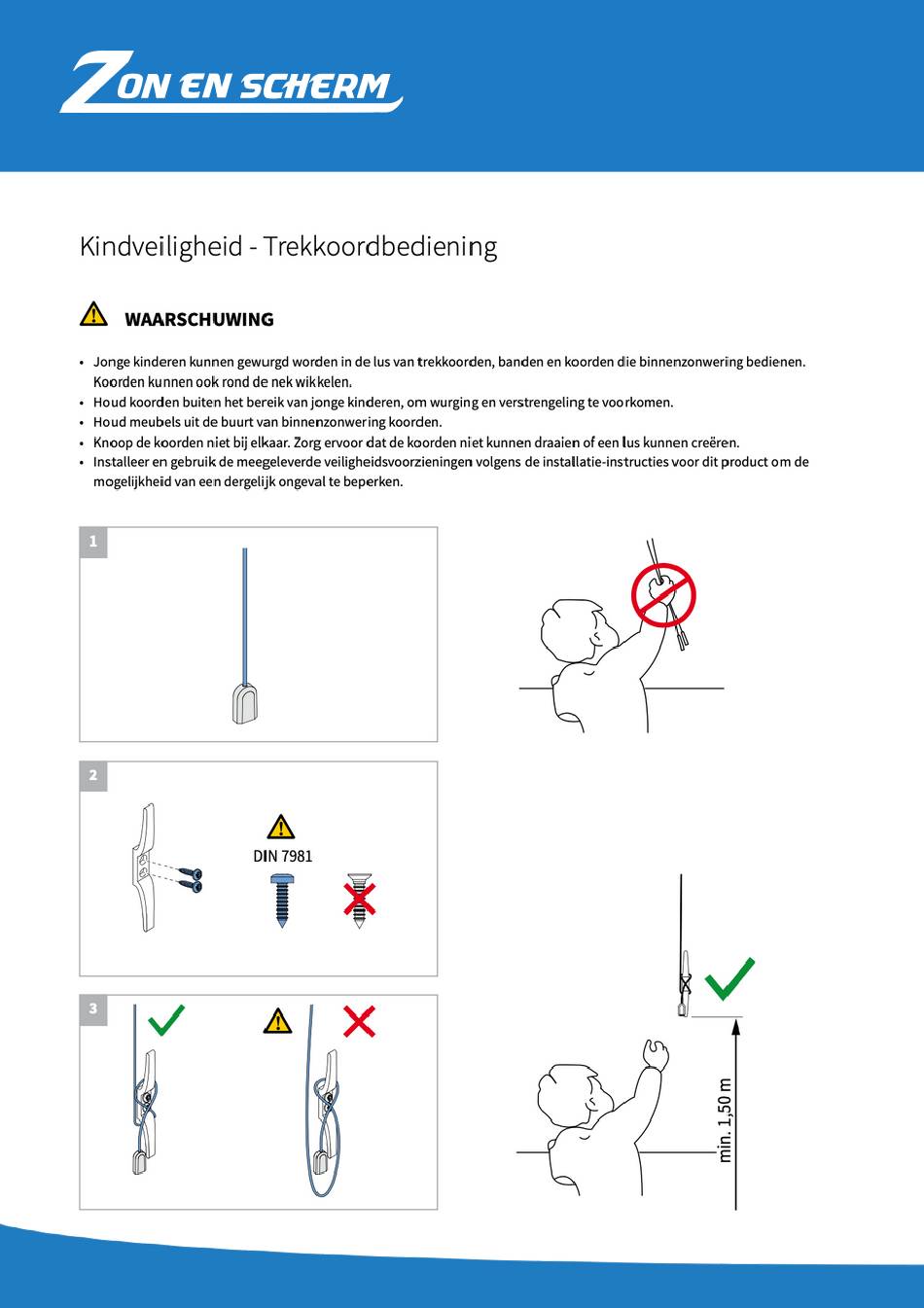 ZON EN SCHERM

Kindveiligheid - Trekkoordbediening

WAARSCHUWING

• Jonge kinderen kunnen gewurgd worden in de lus van trekkoorden, banden en koorden die binnenzonwering bedienen. Koorden kunnen ook rond de nek wikkelen.
• Houd koorden buiten het bereik van jonge kinderen, om wurging en verstrengeling te voorkomen.
• Houd meubels uit de buurt van binnenzonwering koorden.
• Knoop de koorden niet bij elkaar. Zorg ervoor dat de koorden niet kunnen draaien of een lus kunnen creëren.
• Installeer en gebruik de meegeleverde veiligheidsvoorzieningen volgens de installatie-instructies voor dit product om de mogelijkheid van een dergelijk ongeval te beperken.

1

2

DIN 7981

3

min. 1,50 m